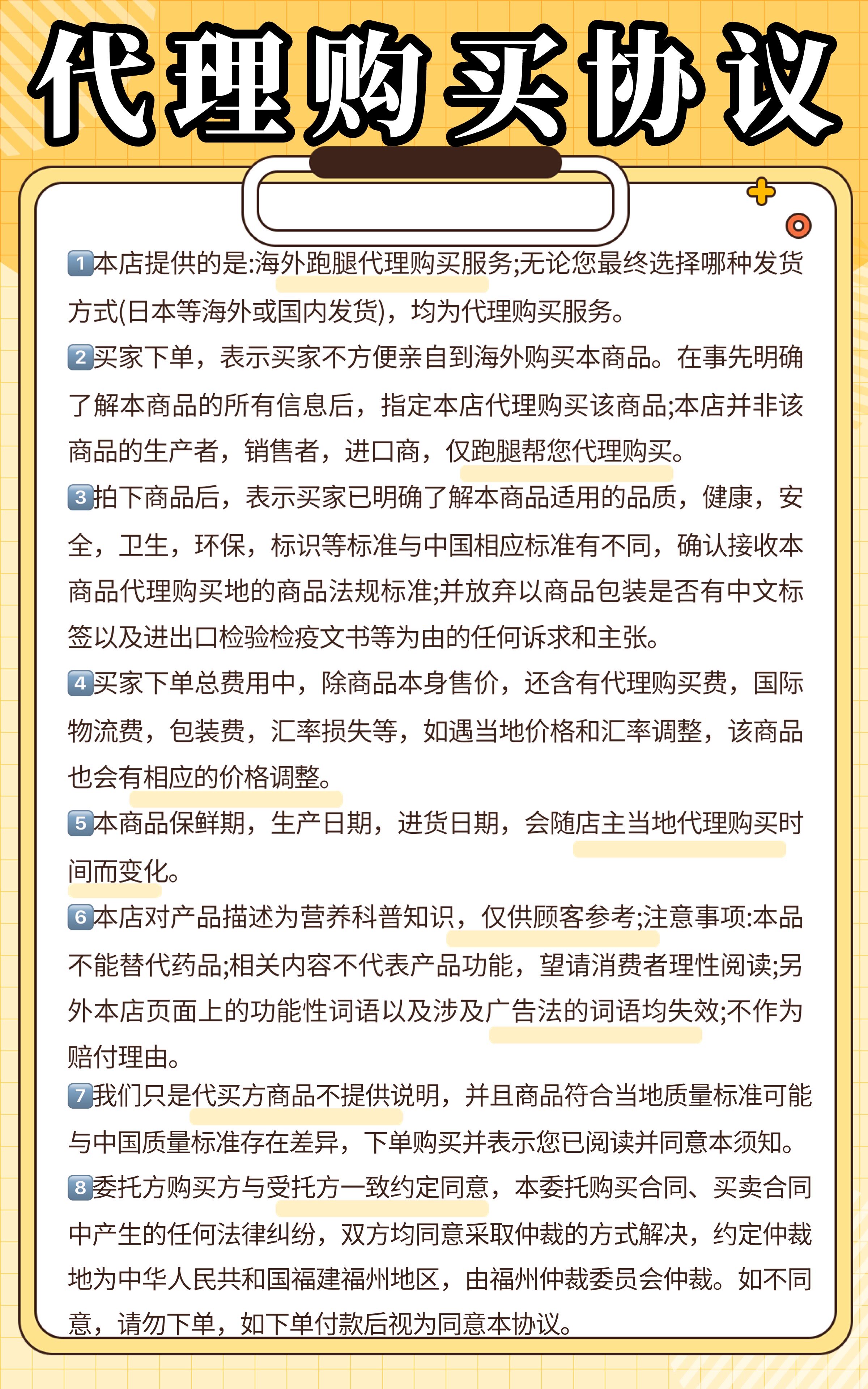 代理购买协议

1本店提供的是:海外跑腿代理购买服务;无论您最终选择哪种发货方式(日本等海外或国内发货)，均为代理购买服务。

2买家下单，表示买家不方便亲自到海外购买本商品。在事先明确了解本商品的所有信息后，指定本店代理购买该商品;本店并非该商品的生产者，销售者，进口商，仅跑腿帮您代理购买。

3拍下商品后，表示买家已明确了解本商品适用的品质，健康，安全，卫生，环保，标识等标准与中国相应标准有不同，确认接收本商品代理购买地的商品法规标准;并放弃以商品包装是否有中文标签以及进出口检验检疫文书等为由的任何诉求和主张。

4买家下单总费用中，除商品本身售价，还含有代理购买费，国际物流费，包装费，汇率损失等，如遇当地价格和汇率调整，该商品也会有相应的价格调整。

5本商品保鲜期，生产日期，进货日期，会随店主当地代理购买时间而变化。

6本店对产品描述为营养科普知识，仅供顾客参考;注意事项:本品不能替代药品;相关内容不代表产品功能，望请消费者理性阅读;另外本店页面上的功能性词语以及涉及广告法的词语均失效;不作为赔付理由。

7我们只是代买方商品不提供说明，并且商品符合当地质量标准可能与中国质量标准存在差异，下单购买并表示您已阅读并同意本须知。

8委托方购买方与受托方一致约定同意，本委托购买合同、买卖合同中产生的任何法律纠纷，双方均同意采取仲裁的方式解决，约定仲裁地为中华人民共和国福建福州地区，由福州仲裁委员会仲裁。如不同意，请勿下单，如下单付款后视为同意本协议。